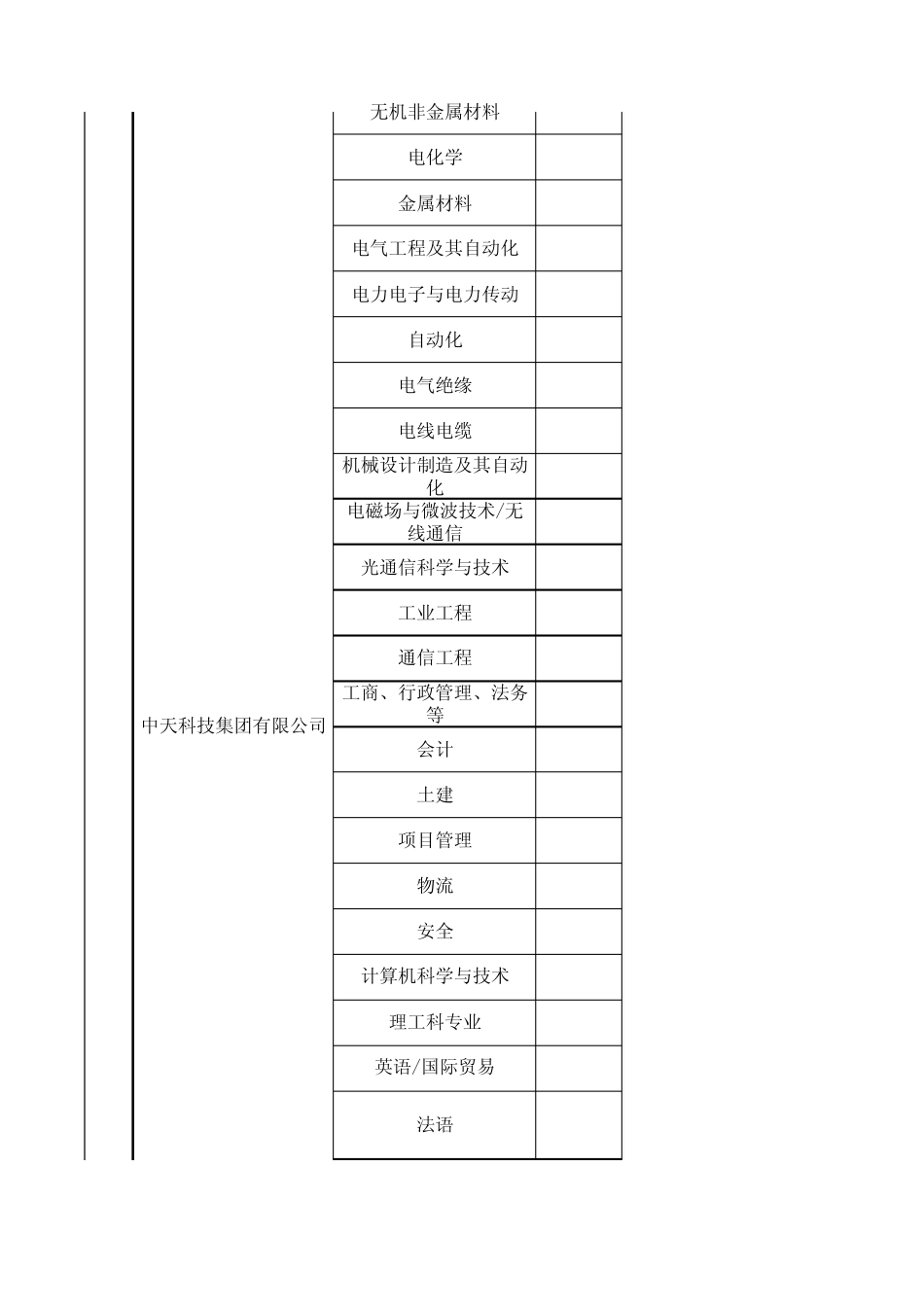 |  |  |  |  |
|---|---|---|---|
|  | 中天科技集团有限公司 | 无机非金属材料 |  |
|  |  | 电化学 |  |
|  |  | 金属材料 |  |
|  |  | 电气工程及其自动化 |  |
|  |  | 电力电子与电力传动 |  |
|  |  | 自动化 |  |
|  |  | 电气绝缘 |  |
|  |  | 电线电缆 |  |
|  |  | 机械设计制造及其自动化 |  |
|  |  | 电磁场与微波技术/无线通信 |  |
|  |  | 光通信科学与技术 |  |
|  |  | 工业工程 |  |
|  |  | 通信工程 |  |
|  |  | 工商、行政管理、法务等 |  |
|  |  | 会计 |  |
|  |  | 土建 |  |
|  |  | 项目管理 |  |
|  |  | 物流 |  |
|  |  | 安全 |  |
|  |  | 计算机科学与技术 |  |
|  |  | 理工科专业 |  |
|  |  | 英语/国际贸易 |  |
|  |  | 法语 |  |